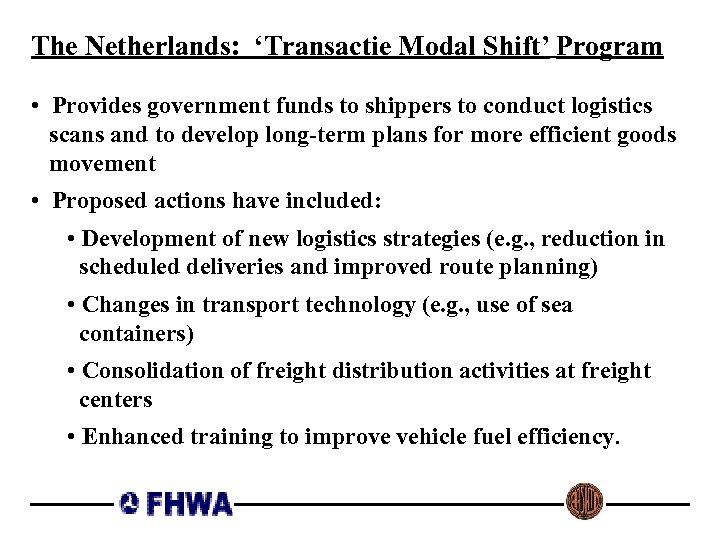 The Netherlands: ‘Transactie Modal Shift’ Program

• Provides government funds to shippers to conduct logistics scans and to develop long-term plans for more efficient goods movement

• Proposed actions have included:

• Development of new logistics strategies (e.g., reduction in scheduled deliveries and improved route planning)

• Changes in transport technology (e.g., use of sea containers)

• Consolidation of freight distribution activities at freight centers

• Enhanced training to improve vehicle fuel efficiency.

FHWA